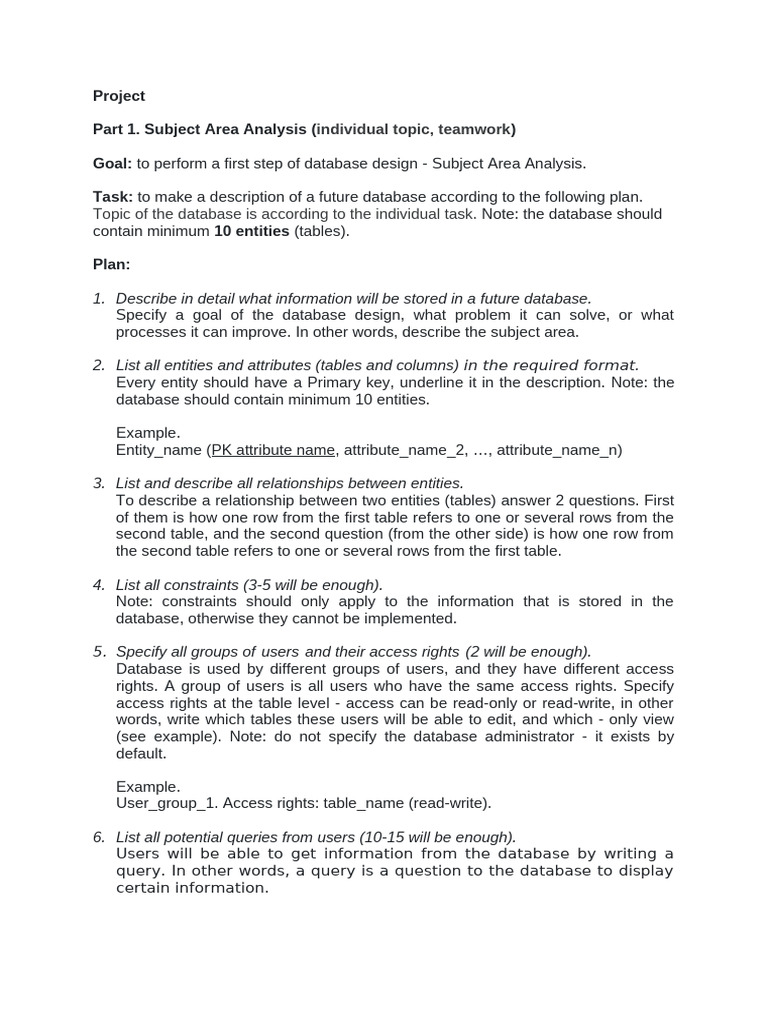 Project

Part 1. Subject Area Analysis (individual topic, teamwork)

Goal: to perform a first step of database design - Subject Area Analysis.

Task: to make a description of a future database according to the following plan. Topic of the database is according to the individual task. Note: the database should contain minimum 10 entities (tables).

Plan:

1. Describe in detail what information will be stored in a future database.
Specify a goal of the database design, what problem it can solve, or what processes it can improve. In other words, describe the subject area.

2. List all entities and attributes (tables and columns) in the required format.
Every entity should have a Primary key, underline it in the description. Note: the database should contain minimum 10 entities.

Example.
Entity_name (PK attribute name, attribute_name_2, …, attribute_name_n)

3. List and describe all relationships between entities.
To describe a relationship between two entities (tables) answer 2 questions. First of them is how one row from the first table refers to one or several rows from the second table, and the second question (from the other side) is how one row from the second table refers to one or several rows from the first table.

4. List all constraints (3-5 will be enough).
Note: constraints should only apply to the information that is stored in the database, otherwise they cannot be implemented.

5. Specify all groups of users and their access rights (2 will be enough).
Database is used by different groups of users, and they have different access rights. A group of users is all users who have the same access rights. Specify access rights at the table level - access can be read-only or read-write, in other words, write which tables these users will be able to edit, and which - only view (see example). Note: do not specify the database administrator - it exists by default.

Example.
User_group_1. Access rights: table_name (read-write).

6. List all potential queries from users (10-15 will be enough).
Users will be able to get information from the database by writing a query. In other words, a query is a question to the database to display certain information.